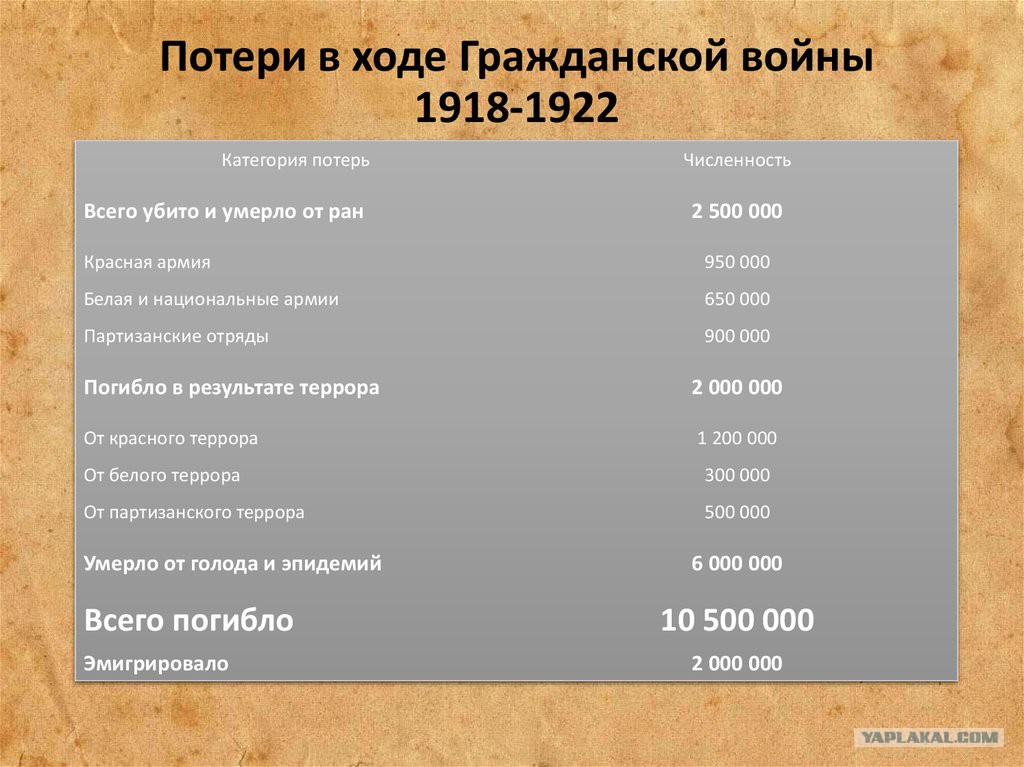 Потери в ходе Гражданской войны
1918-1922

| Категория потерь | Численность |
|---|---|
| Всего убито и умерло от ран | 2 500 000 |
| Красная армия | 950 000 |
| Белая и национальные армии | 650 000 |
| Партизанские отряды | 900 000 |
| Погибло в результате террора | 2 000 000 |
| От красного террора | 1 200 000 |
| От белого террора | 300 000 |
| От партизанского террора | 500 000 |
| Умерло от голода и эпидемий | 6 000 000 |
| Всего погибло | 10 500 000 |
| Эмигрировало | 2 000 000 |

YAPLAKAL.COM